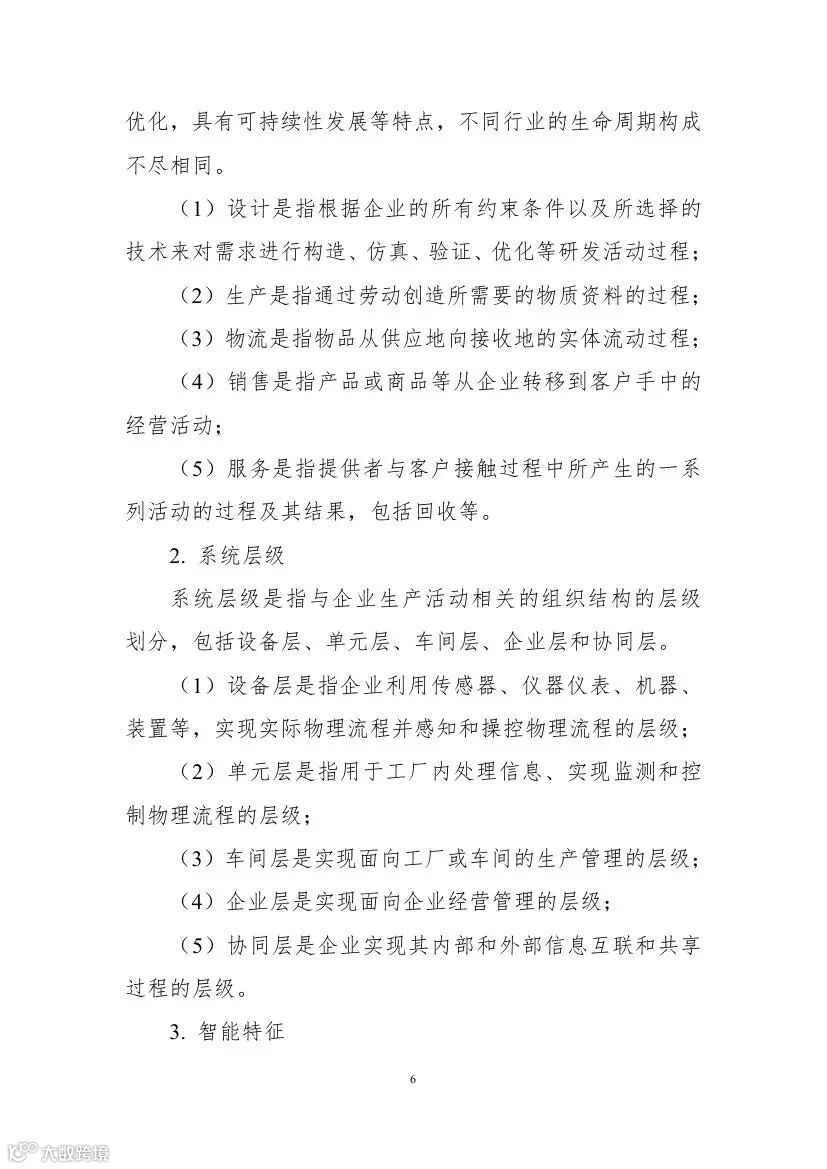 优化，具有可持续性发展等特点，不同行业的生命周期构成不尽相同。

（1）设计是指根据企业的所有约束条件以及所选择的技术来对需求进行构造、仿真、验证、优化等研发活动过程；

（2）生产是指通过劳动创造所需要的物质资料的过程；

（3）物流是指物品从供应地向接收地的实体流动过程；

（4）销售是指产品或商品等从企业转移到客户手中的经营活动；

（5）服务是指提供者与客户接触过程中所产生的一系列活动的过程及其结果，包括回收等。

2. 系统层级

系统层级是指与企业生产活动相关的组织结构的层级划分，包括设备层、单元层、车间层、企业层和协同层。

（1）设备层是指企业利用传感器、仪器仪表、机器、装置等，实现实际物理流程并感知和操控物理流程的层级；

（2）单元层是指用于工厂内处理信息、实现监测和控制物理流程的层级；

（3）车间层是实现面向工厂或车间的生产管理的层级；

（4）企业层是实现面向企业经营管理的层级；

（5）协同层是企业实现其内部和外部信息互联和共享过程的层级。

3. 智能特征

6

大数跨境